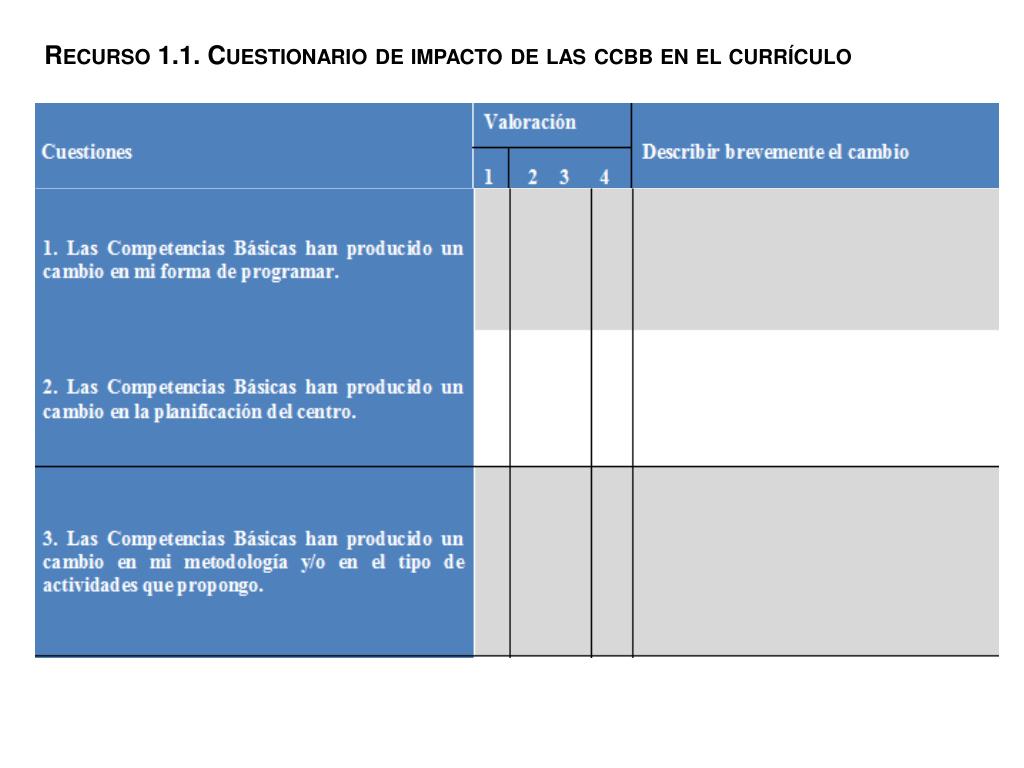 RECURSO 1.1. CUESTIONARIO DE IMPACTO DE LAS CCBB EN EL CURRÍCULO

| Cuestiones | Valoración 1 | 2 | 3 | 4 | Describir brevemente el cambio |
|---|---|---|---|---|---|
| 1. Las Competencias Básicas han producido un cambio en mi forma de programar. | | | | | |
| 2. Las Competencias Básicas han producido un cambio en la planificación del centro. | | | | | |
| 3. Las Competencias Básicas han producido un cambio en mi metodología y/o en el tipo de actividades que propongo. | | | | | |